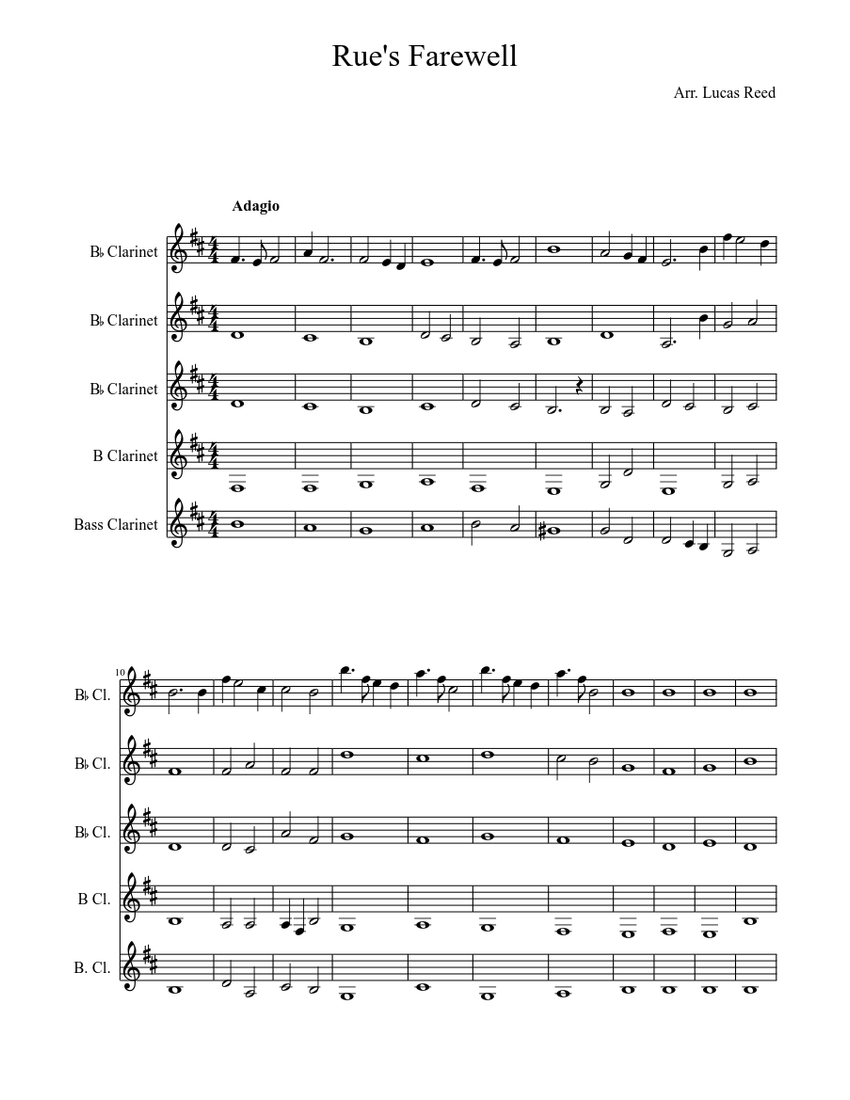 Rue's Farewell

Arr. Lucas Reed

Adagio

B♭ Clarinet

B♭ Clarinet

B♭ Clarinet

B Clarinet

Bass Clarinet

10

B♭ Cl.

B♭ Cl.

B♭ Cl.

B Cl.

B. Cl.